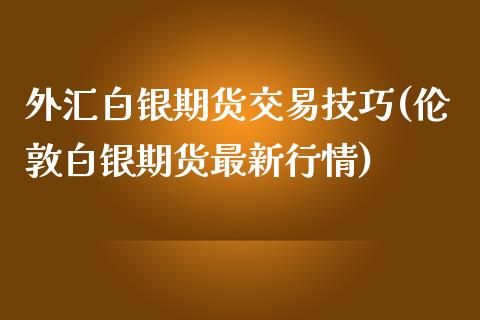 外汇白银期货交易技巧(伦敦白银期货最新行情)